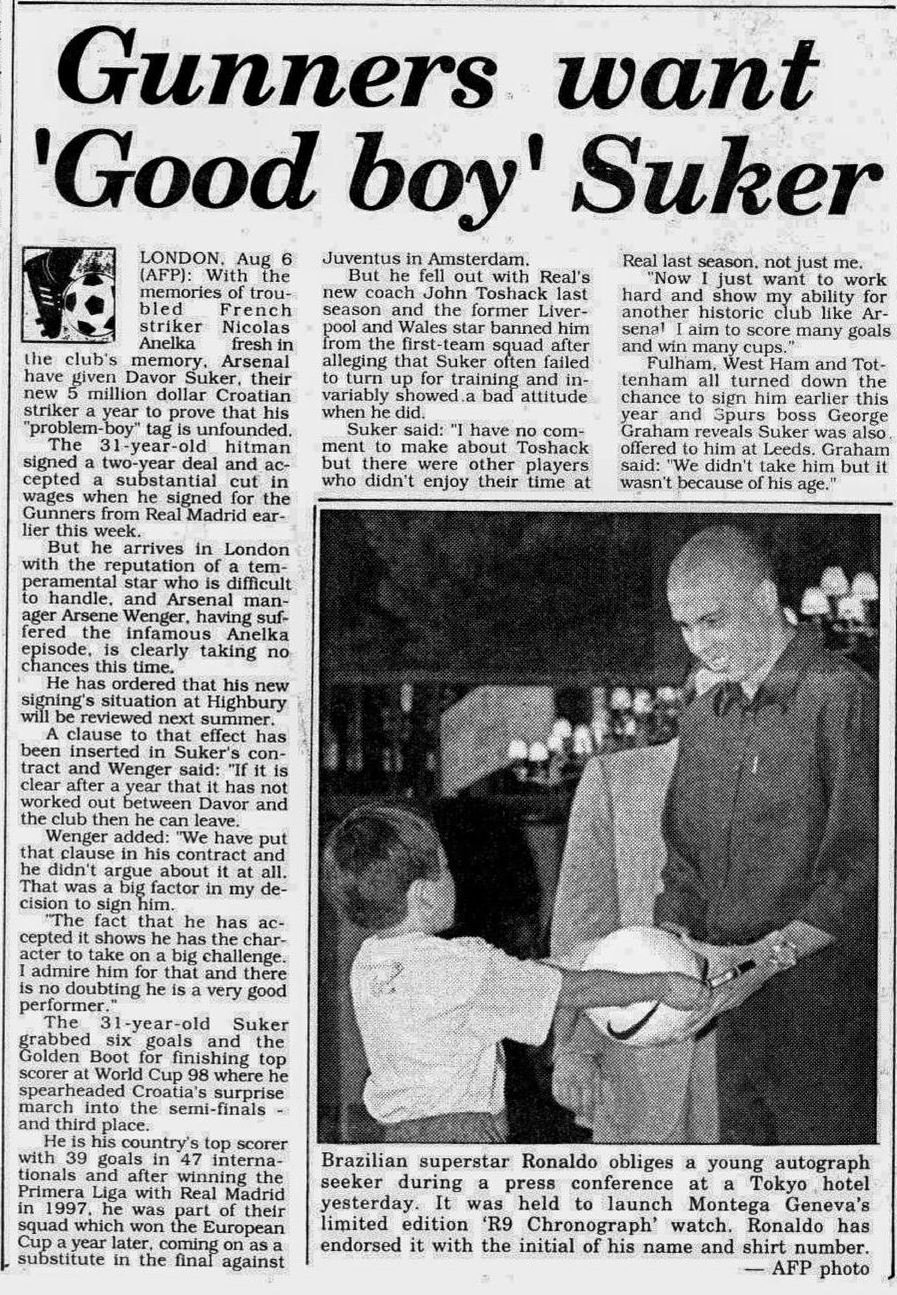 Gunners want 'Good boy' Suker

LONDON, Aug 6 (AFP): With the memories of troubled French striker Nicolas Anelka fresh in the club's memory, Arsenal have given Davor Suker, their new 5 million dollar Croatian striker a year to prove that his "problem-boy" tag is unfounded.

The 31-year-old hitman signed a two-year deal and accepted a substantial cut in wages when he signed for the Gunners from Real Madrid earlier this week.

But he arrives in London with the reputation of a temperamental star who is difficult to handle, and Arsenal manager Arsene Wenger, having suffered the infamous Anelka episode, is clearly taking no chances this time.

He has ordered that his new signing's situation at Highbury will be reviewed next summer.

A clause to that effect has been inserted in Suker's contract and Wenger said: "If it is clear after a year that it has not worked out between Davor and the club then he can leave.

Wenger added: "We have put that clause in his contract and he didn't argue about it at all. That was a big factor in my decision to sign him.

"The fact that he has accepted it shows he has the character to take on a big challenge. I admire him for that and there is no doubting he is a very good performer."

The 31-year-old Suker grabbed six goals and the Golden Boot for finishing top scorer at World Cup 98 where he spearheaded Croatia's surprise march into the semi-finals - and third place.

He is his country's top scorer with 39 goals in 47 internationals and after winning the Primera Liga with Real Madrid in 1997, he was part of their squad which won the European Cup a year later, coming on as a substitute in the final against Juventus in Amsterdam.

But he fell out with Real's new coach John Toshack last season and the former Liverpool and Wales star banned him from the first-team squad after alleging that Suker often failed to turn up for training and invariably showed a bad attitude when he did.

Suker said: "I have no comment to make about Toshack but there were other players who didn't enjoy their time at Real last season, not just me.

"Now I just want to work hard and show my ability for another historic club like Arsenal. I aim to score many goals and win many cups."

Fulham, West Ham and Tottenham all turned down the chance to sign him earlier this year and Spurs boss George Graham reveals Suker was also offered to him at Leeds. Graham said: "We didn't take him but it wasn't because of his age."

Brazilian superstar Ronaldo obliges a young autograph seeker during a press conference at a Tokyo hotel yesterday. It was held to launch Montega Geneva's limited edition 'R9 Chronograph' watch. Ronaldo has endorsed it with the initial of his name and shirt number.
— AFP photo